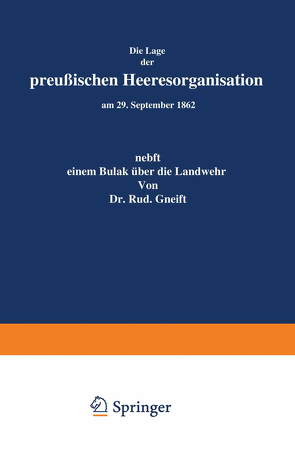 Die Lage
der
preußischen Heeresorganisation
am 29. September 1862

nebft
einem Bulak über die Landwehr
Von
Dr. Rud. Gneift

Springer